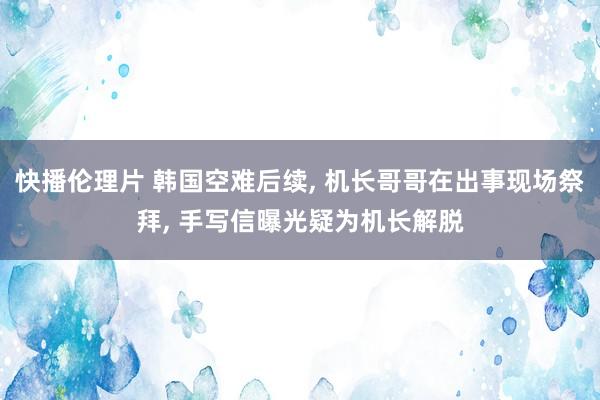 快播伦理片 韩国空难后续, 机长哥哥在出事现场祭拜, 手写信曝光疑为机长解脱